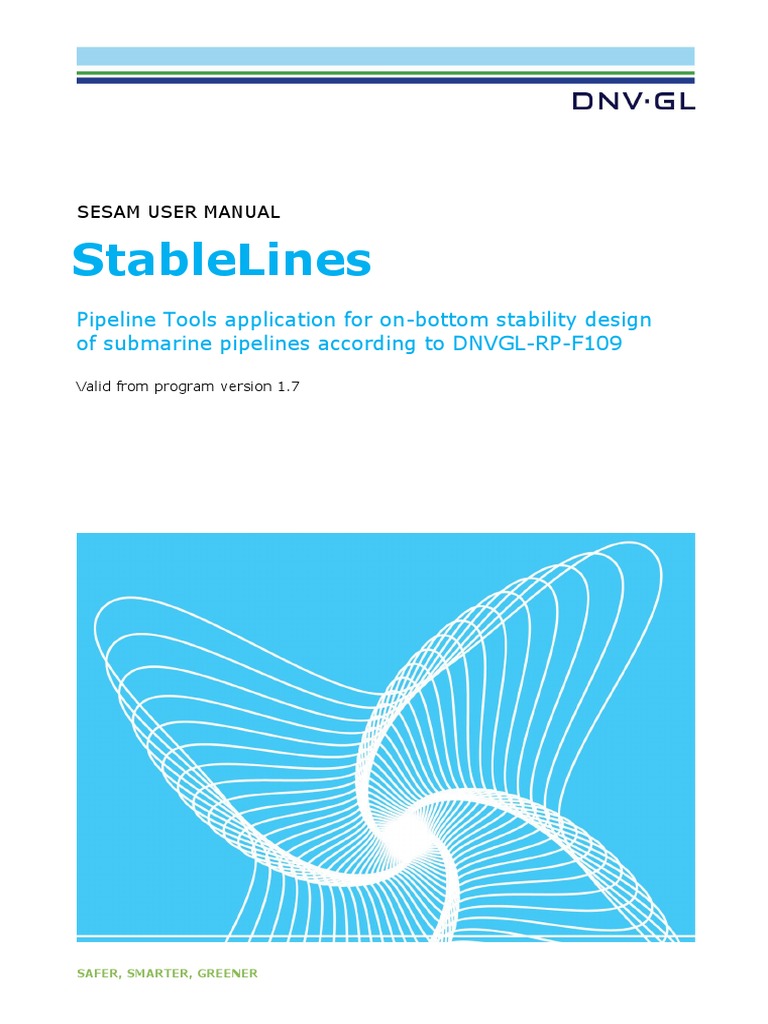 DNV·GL

SESAM USER MANUAL

StableLines

Pipeline Tools application for on-bottom stability design of submarine pipelines according to DNVGL-RP-F109

Valid from program version 1.7

SAFER, SMARTER, GREENER